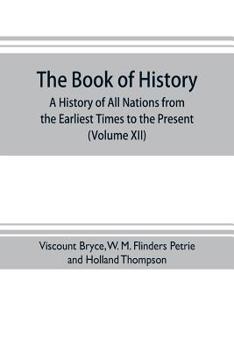 The Book of History

A History of All Nations from the Earliest Times to the Present (Volume XII)

Viscount Bryce, W. M. Flinders Petrie and Holland Thompson